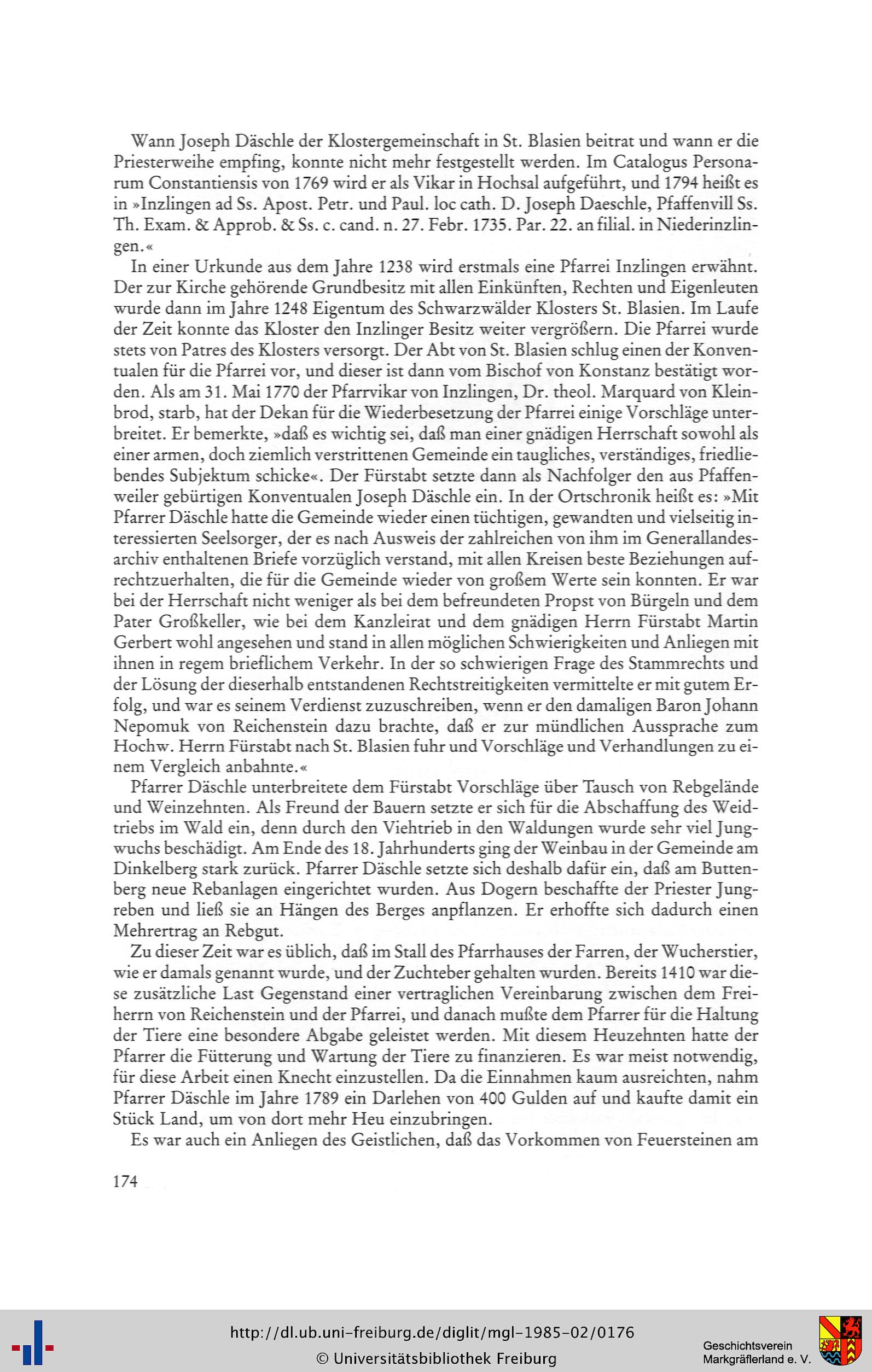 Wann Joseph Däschle der Klostergemeinschaft in St. Blasien beitrat und wann er die Priesterweihe empfing, konnte nicht mehr festgestellt werden. Im Catalogus Personarum Constantiensis von 1769 wird er als Vikar in Hochsal aufgeführt, und 1794 heißt es in »Inzlingen ad Ss. Apost. Petr. und Paul. loc cath. D. Joseph Daeschle, Pfaffenvill Ss. Th. Exam. & Approb. & Ss. c. cand. n. 27. Febr. 1735. Par. 22. an filial. in Niederinzlingen.«

In einer Urkunde aus dem Jahre 1238 wird erstmals eine Pfarrei Inzlingen erwähnt. Der zur Kirche gehörende Grundbesitz mit allen Einkünften, Rechten und Eigenleuten wurde dann im Jahre 1248 Eigentum des Schwarzwälder Klosters St. Blasien. Im Laufe der Zeit konnte das Kloster den Inzlinger Besitz weiter vergrößern. Die Pfarrei wurde stets von Patres des Klosters versorgt. Der Abt von St. Blasien schlug einen der Konventualen für die Pfarrei vor, und dieser ist dann vom Bischof von Konstanz bestätigt worden. Als am 31. Mai 1770 der Pfarrvikar von Inzlingen, Dr. theol. Marquard von Kleinbrod, starb, hat der Dekan für die Wiederbesetzung der Pfarrei einige Vorschläge unterbreitet. Er bemerkte, »daß es wichtig sei, daß man einer gnädigen Herrschaft sowohl als einer armen, doch ziemlich verstrittenen Gemeinde ein taugliches, verständiges, friedliebendes Subjektum schicke«. Der Fürstabt setzte dann als Nachfolger den aus Pfaffenweiler gebürtigen Konventualen Joseph Däschle ein. In der Ortschronik heißt es: »Mit Pfarrer Däschle hatte die Gemeinde wieder einen tüchtigen, gewandten und vielseitig interessierten Seelsorger, der es nach Ausweis der zahlreichen von ihm im Generallandesarchiv enthaltenen Briefe vorzüglich verstand, mit allen Kreisen beste Beziehungen aufrechtzuerhalten, die für die Gemeinde wieder von großem Werte sein konnten. Er war bei der Herrschaft nicht weniger als bei dem befreundeten Propst von Bürgeln und dem Pater Großkeller, wie bei dem Kanzleirat und dem gnädigen Herrn Fürstabt Martin Gerbert wohl angesehen und stand in allen möglichen Schwierigkeiten und Anliegen mit ihnen in regem brieflichem Verkehr. In der so schwierigen Frage des Stammrechts und der Lösung der dieserhalb entstandenen Rechtstreitigkeiten vermittelte er mit gutem Erfolg, und war es seinem Verdienst zuzuschreiben, wenn er den damaligen Baron Johann Nepomuk von Reichenstein dazu brachte, daß er zur mündlichen Aussprache zum Hochw. Herrn Fürstabt nach St. Blasien fuhr und Vorschläge und Verhandlungen zu einem Vergleich anbahnte.«

Pfarrer Däschle unterbreitete dem Fürstabt Vorschläge über Tausch von Rebgelände und Weinzehnten. Als Freund der Bauern setzte er sich für die Abschaffung des Weidtriebs im Wald ein, denn durch den Viehtrieb in den Waldungen wurde sehr viel Jungwuchs beschädigt. Am Ende des 18. Jahrhunderts ging der Weinbau in der Gemeinde am Dinkelberg stark zurück. Pfarrer Däschle setzte sich deshalb dafür ein, daß am Buttenberg neue Rebanlagen eingerichtet wurden. Aus Dogern beschaffte der Priester Jungreben und ließ sie an Hängen des Berges anpflanzen. Er erhoffte sich dadurch einen Mehrertrag an Rebgut.

Zu dieser Zeit war es üblich, daß im Stall des Pfarrhauses der Farren, der Wucherstier, wie er damals genannt wurde, und der Zuchteber gehalten wurden. Bereits 1410 war diese zusätzliche Last Gegenstand einer vertraglichen Vereinbarung zwischen dem Freiherrn von Reichenstein und der Pfarrei, und danach mußte dem Pfarrer für die Haltung der Tiere eine besondere Abgabe geleistet werden. Mit diesem Heuzehnten hatte der Pfarrer die Fütterung und Wartung der Tiere zu finanzieren. Es war meist notwendig, für diese Arbeit einen Knecht einzustellen. Da die Einnahmen kaum ausreichten, nahm Pfarrer Däschle im Jahre 1789 ein Darlehen von 400 Gulden auf und kaufte damit ein Stück Land, um von dort mehr Heu einzubringen.

Es war auch ein Anliegen des Geistlichen, daß das Vorkommen von Feuersteinen am

174

http://dl.ub.uni-freiburg.de/diglit/mgl-1985-02/0176
© Universitätsbibliothek Freiburg

Geschichtsverein Markgräflerland e. V.